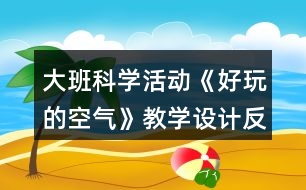 大班科学活动《好玩的空气》教学设计反